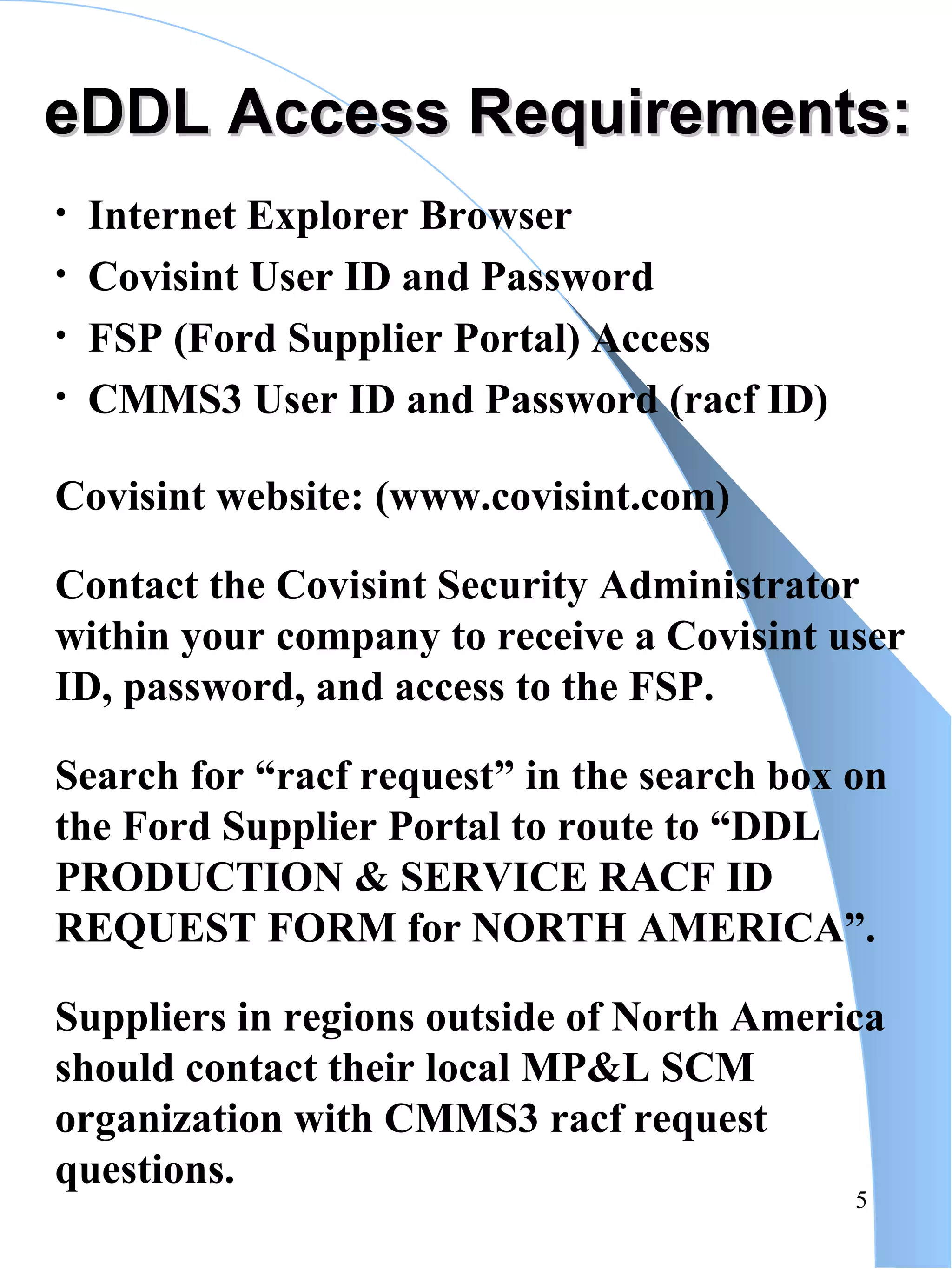 eDDL Access Requirements:

• Internet Explorer Browser
• Covisint User ID and Password
• FSP (Ford Supplier Portal) Access
• CMMS3 User ID and Password (racf ID)

Covisint website: (www.covisint.com)

Contact the Covisint Security Administrator within your company to receive a Covisint user ID, password, and access to the FSP.

Search for "racf request" in the search box on the Ford Supplier Portal to route to "DDL PRODUCTION & SERVICE RACF ID REQUEST FORM for NORTH AMERICA".

Suppliers in regions outside of North America should contact their local MP&L SCM organization with CMMS3 racf request questions.

5